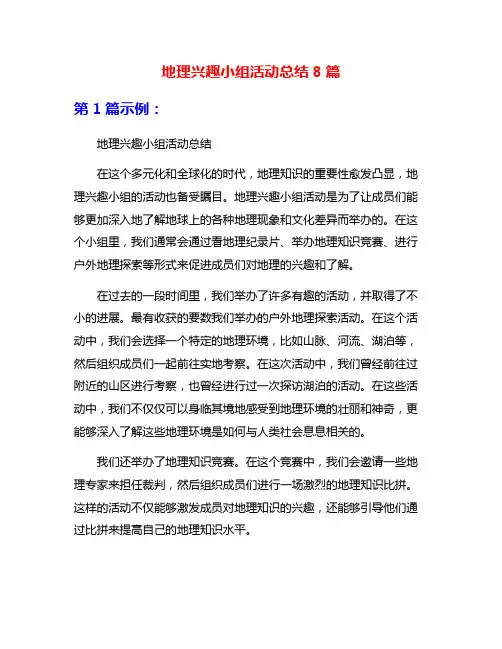 地理兴趣小组活动总结 8 篇

第 1 篇示例：

地理兴趣小组活动总结

在这个多元化和全球化的时代，地理知识的重要性愈发凸显，地理兴趣小组的活动也备受瞩目。地理兴趣小组活动是为了让成员们能够更加深入地了解地球上的各种地理现象和文化差异而举办的。在这个小组里，我们通常会通过看地理纪录片、举办地理知识竞赛、进行户外地理探索等形式来促进成员们对地理的兴趣和了解。

在过去的一段时间里，我们举办了许多有趣的活动，并取得了不小的进展。最有收获的要数我们举办的户外地理探索活动。在这个活动中，我们会选择一个特定的地理环境，比如山脉、河流、湖泊等，然后组织成员们一起前往实地考察。在这次活动中，我们曾经前往过附近的山区进行考察，也曾经进行过一次探访湖泊的活动。在这些活动中，我们不仅仅可以身临其境地感受到地理环境的壮丽和神奇，更能够深入了解这些地理环境是如何与人类社会息息相关的。

我们还举办了地理知识竞赛。在这个竞赛中，我们会邀请一些地理专家来担任裁判，然后组织成员们进行一场激烈的地理知识比拼。这样的活动不仅能够激发成员对地理知识的兴趣，还能够引导他们通过比拼来提高自己的地理知识水平。